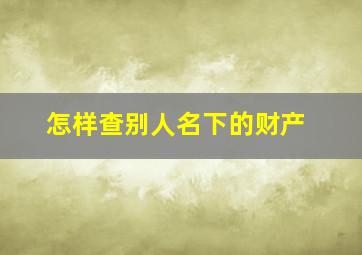 怎样查别人名下的财产